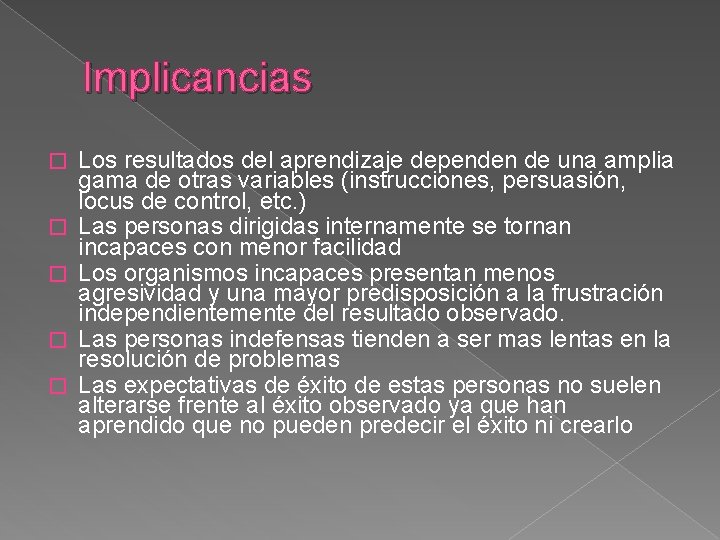 Implicancias

Los resultados del aprendizaje dependen de una amplia gama de otras variables (instrucciones, persuasión, locus de control, etc.)

Las personas dirigidas internamente se tornan incapaces con menor facilidad

Los organismos incapaces presentan menos agresividad y una mayor predisposición a la frustración independientemente del resultado observado.

Las personas indefensas tienden a ser mas lentas en la resolución de problemas

Las expectativas de éxito de estas personas no suelen alterarse frente al éxito observado ya que han aprendido que no pueden predecir el éxito ni crearlo